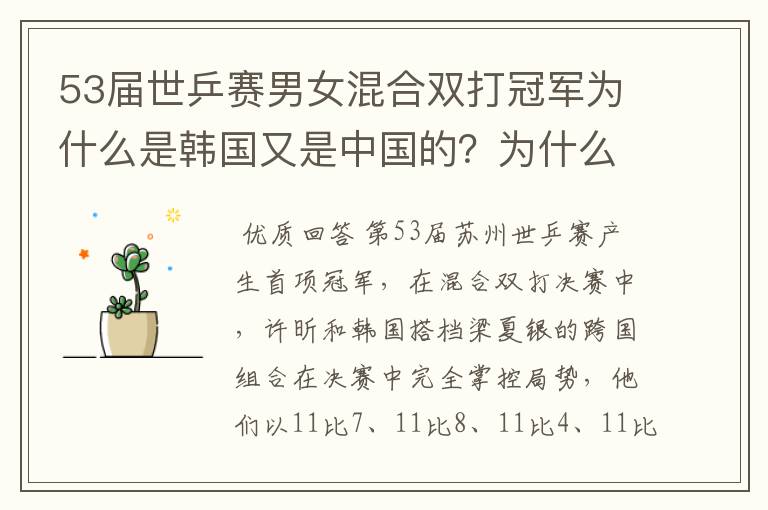 53届世乒赛男女混合双打冠军为什么是韩国又是中国的？为什么

优质回答 第53届苏州世乒赛产生首项冠军，在混合双打决赛中，许昕和韩国搭档梁夏银的跨国组合在决赛中完全掌控局势，他们以11比7、11比8、11比4、11比